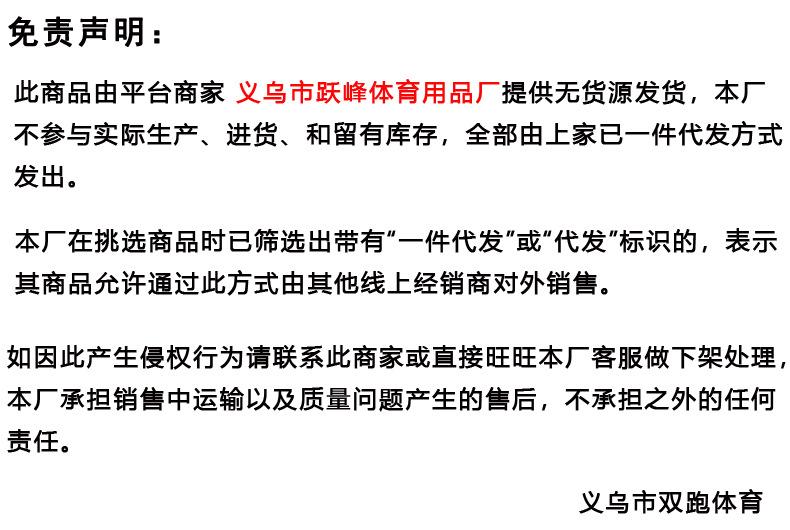 免责声明：

此商品由平台商家 义乌市跃峰体育用品厂提供无货源发货，本厂不参与实际生产、进货、和留有库存，全部由上家已一件代发方式发出。

本厂在挑选商品时已筛选出带有“一件代发”或“代发”标识的，表示其商品允许通过此方式由其他线上经销商对外销售。

如因此产生侵权行为请联系此商家或直接旺旺本厂客服做下架处理，本厂承担销售中运输以及质量问题产生的售后，不承担之外的任何责任。

义乌市双跑体育